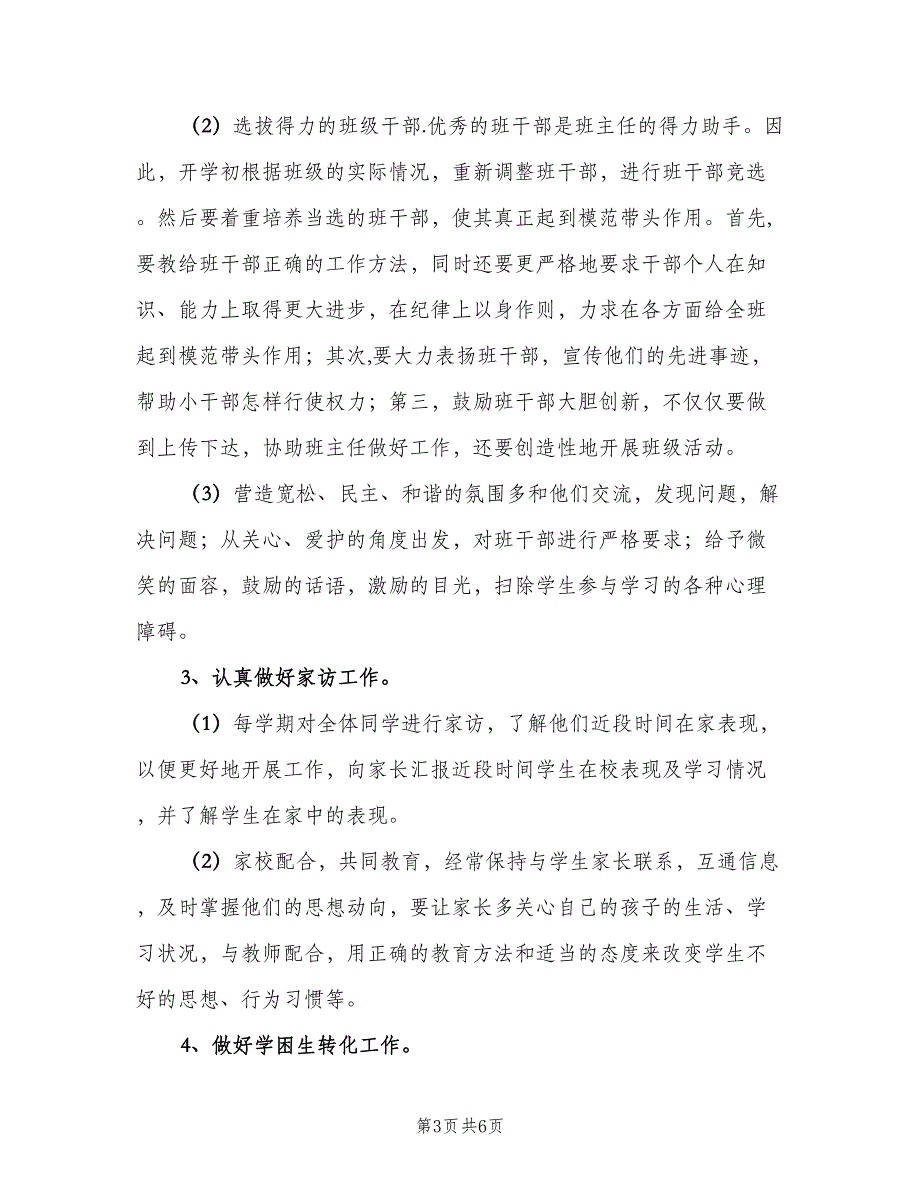 （2）选拔得力的班级干部.优秀的班干部是班主任的得力助手。因此，开学初根据班级的实际情况，重新调整班干部，进行班干部竞选。然后要着重培养当选的班干部，使其真正起到模范带头作用。首先，要教给班干部正确的工作方法，同时还要更严格地要求干部个人在知识、能力上取得更大进步，在纪律上以身作则，力求在各方面给全班起到模范带头作用；其次,要大力表扬班干部，宣传他们的先进事迹，帮助小干部怎样行使权力；第三，鼓励班干部大胆创新，不仅仅要做到上传下达，协助班主任做好工作，还要创造性地开展班级活动。

（3）营造宽松、民主、和谐的氛围多和他们交流，发现问题，解决问题；从关心、爱护的角度出发，对班干部进行严格要求；给予微笑的面容，鼓励的话语，激励的目光，扫除学生参与学习的各种心理障碍。

3、认真做好家访工作。

（1）每学期对全体同学进行家访，了解他们近段时间在家表现，以便更好地开展工作，向家长汇报近段时间学生在校表现及学习情况，并了解学生在家中的表现。

（2）家校配合，共同教育，经常保持与学生家长联系，互通信息，及时掌握他们的思想动向，要让家长多关心自己的孩子的生活、学习状况，与教师配合，用正确的教育方法和适当的态度来改变学生不好的思想、行为习惯等。

4、做好学困生转化工作。

第3页 共6页